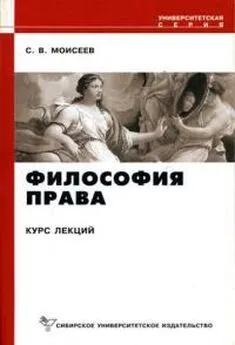 УНИВЕРСИТЕТСКАЯ
СЕРИЯ

С. В. МОИСЕЕВ

ФИЛОСОФИЯ ПРАВА

КУРС ЛЕКЦИЙ

СИБИРСКОЕ УНИВЕРСИТЕТСКОЕ ИЗДАТЕЛЬСТВО